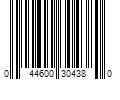 0 44600 30438 0